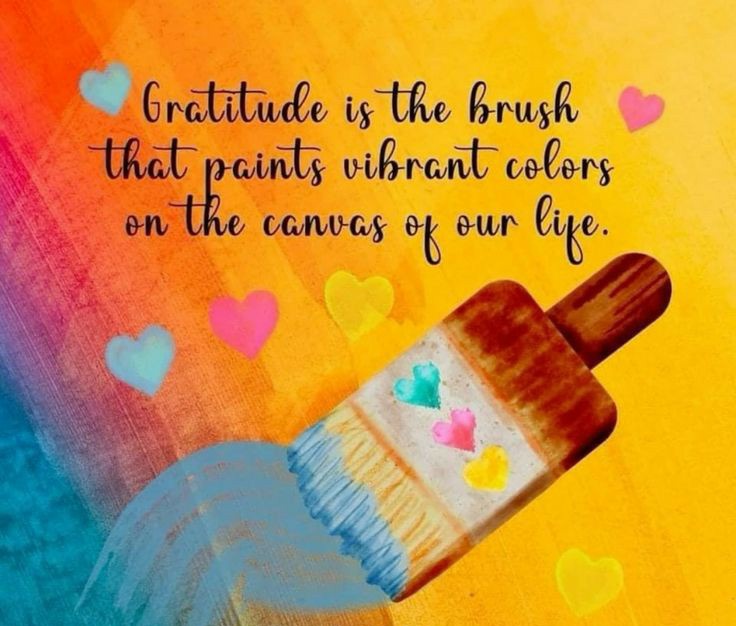 Gratitude is the brush that paints vibrant colors on the canvas of our life.